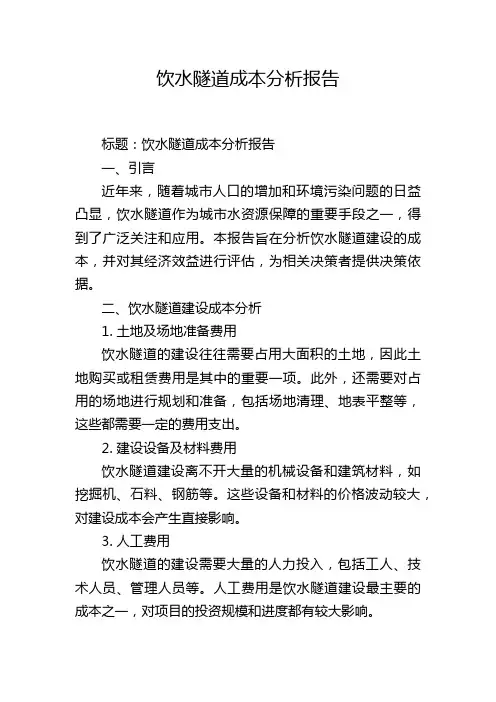 饮水隧道成本分析报告

标题：饮水隧道成本分析报告

一、引言

近年来，随着城市人口的增加和环境污染问题的日益凸显，饮水隧道作为城市水资源保障的重要手段之一，得到了广泛关注和应用。本报告旨在分析饮水隧道建设的成本，并对其经济效益进行评估，为相关决策者提供决策依据。

二、饮水隧道建设成本分析

1. 土地及场地准备费用

饮水隧道的建设往往需要占用大面积的土地，因此土地购买或租赁费用是其中的重要一项。此外，还需要对占用的场地进行规划和准备，包括场地清理、地表平整等，这些都需要一定的费用支出。

2. 建设设备及材料费用

饮水隧道建设离不开大量的机械设备和建筑材料，如挖掘机、石料、钢筋等。这些设备和材料的价格波动较大，对建设成本会产生直接影响。

3. 人工费用

饮水隧道的建设需要大量的人力投入，包括工人、技术人员、管理人员等。人工费用是饮水隧道建设最主要的成本之一，对项目的投资规模和进度都有较大影响。